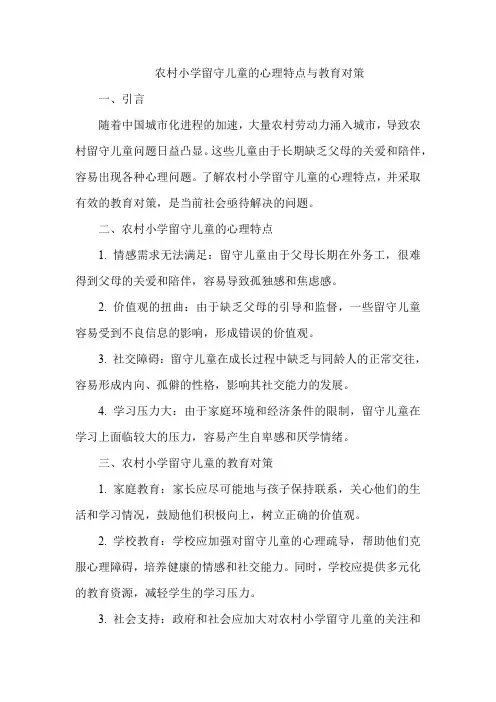 农村小学留守儿童的心理特点与教育对策

一、引言

随着中国城市化进程的加速，大量农村劳动力涌入城市，导致农村留守儿童问题日益凸显。这些儿童由于长期缺乏父母的关爱和陪伴，容易出现各种心理问题。了解农村小学留守儿童的心理特点，并采取有效的教育对策，是当前社会亟待解决的问题。

二、农村小学留守儿童的心理特点

1. 情感需求无法满足：留守儿童由于父母长期在外务工，很难得到父母的关爱和陪伴，容易导致孤独感和焦虑感。

2. 价值观的扭曲：由于缺乏父母的引导和监督，一些留守儿童容易受到不良信息的影响，形成错误的价值观。

3. 社交障碍：留守儿童在成长过程中缺乏与同龄人的正常交往，容易形成内向、孤僻的性格，影响其社交能力的发展。

4. 学习压力大：由于家庭环境和经济条件的限制，留守儿童在学习上面临较大的压力，容易产生自卑感和厌学情绪。

三、农村小学留守儿童的教育对策

1. 家庭教育：家长应尽可能地与孩子保持联系，关心他们的生活和学习情况，鼓励他们积极向上，树立正确的价值观。

2. 学校教育：学校应加强对留守儿童的心理疏导，帮助他们克服心理障碍，培养健康的情感和社交能力。同时，学校应提供多元化的教育资源，减轻学生的学习压力。

3. 社会支持：政府和社会应加大对农村小学留守儿童的关注和